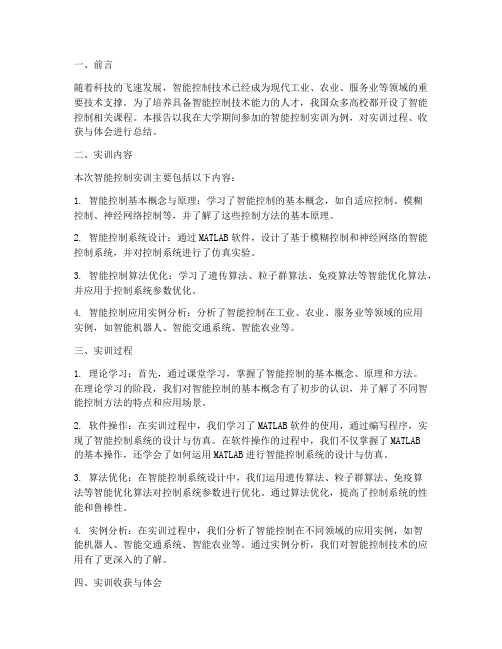 一、前言

随着科技的飞速发展，智能控制技术已经成为现代工业、农业、服务业等领域的重要技术支撑。为了培养具备智能控制技术能力的人才，我国众多高校都开设了智能控制相关课程。本报告以我在大学期间参加的智能控制实训为例，对实训过程、收获与体会进行总结。

二、实训内容

本次智能控制实训主要包括以下内容：

1. 智能控制基本概念与原理：学习了智能控制的基本概念，如自适应控制、模糊控制、神经网络控制等，并了解了这些控制方法的基本原理。

2. 智能控制系统设计：通过 MATLAB 软件，设计了基于模糊控制和神经网络的智能控制系统，并对控制系统进行了仿真实验。

3. 智能控制算法优化：学习了遗传算法、粒子群算法、免疫算法等智能优化算法，并应用于控制系统参数优化。

4. 智能控制应用实例分析：分析了智能控制在工业、农业、服务业等领域的应用实例，如智能机器人、智能交通系统、智能农业等。

三、实训过程

1. 理论学习：首先，通过课堂学习，掌握了智能控制的基本概念、原理和方法。在理论学习的阶段，我们对智能控制的基本概念有了初步的认识，并了解了不同智能控制方法的特点和应用场景。

2. 软件操作：在实训过程中，我们学习了 MATLAB 软件的使用，通过编写程序，实现了智能控制系统的设计与仿真。在软件操作的过程中，我们不仅掌握了 MATLAB 的基本操作，还学会了如何运用 MATLAB 进行智能控制系统的设计与仿真。

3. 算法优化：在智能控制系统设计中，我们运用遗传算法、粒子群算法、免疫算法等智能优化算法对控制系统参数进行优化。通过算法优化，提高了控制系统的性能和鲁棒性。

4. 实例分析：在实训过程中，我们分析了智能控制在不同领域的应用实例，如智能机器人、智能交通系统、智能农业等。通过实例分析，我们对智能控制技术的应用有了更深入的了解。

四、实训收获与体会